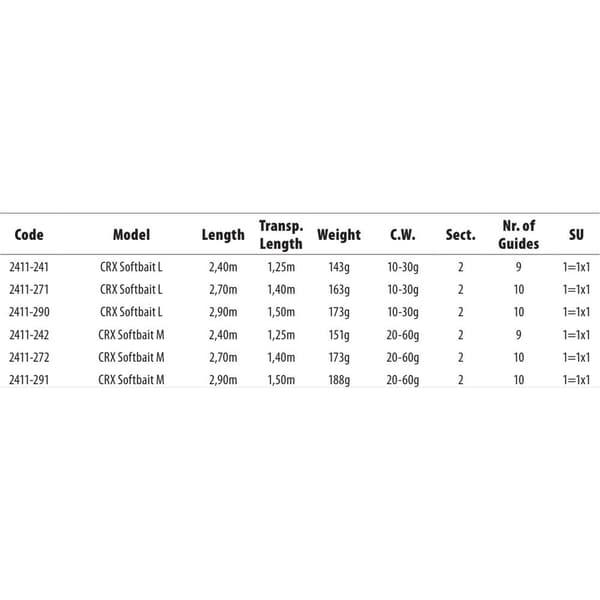 | Code | Model | Length | Transp. Length | Weight | C.W. | Sect. | Nr. of Guides | SU |
|---|---|---|---|---|---|---|---|---|
| 2411-241 | CRX Softbait L | 2,40m | 1,25m | 143g | 10-30g | 2 | 9 | 1=1x1 |
| 2411-271 | CRX Softbait L | 2,70m | 1,40m | 163g | 10-30g | 2 | 10 | 1=1x1 |
| 2411-290 | CRX Softbait L | 2,90m | 1,50m | 173g | 10-30g | 2 | 10 | 1=1x1 |
| 2411-242 | CRX Softbait M | 2,40m | 1,25m | 151g | 20-60g | 2 | 9 | 1=1x1 |
| 2411-272 | CRX Softbait M | 2,70m | 1,40m | 173g | 20-60g | 2 | 10 | 1=1x1 |
| 2411-291 | CRX Softbait M | 2,90m | 1,50m | 188g | 20-60g | 2 | 10 | 1=1x1 |